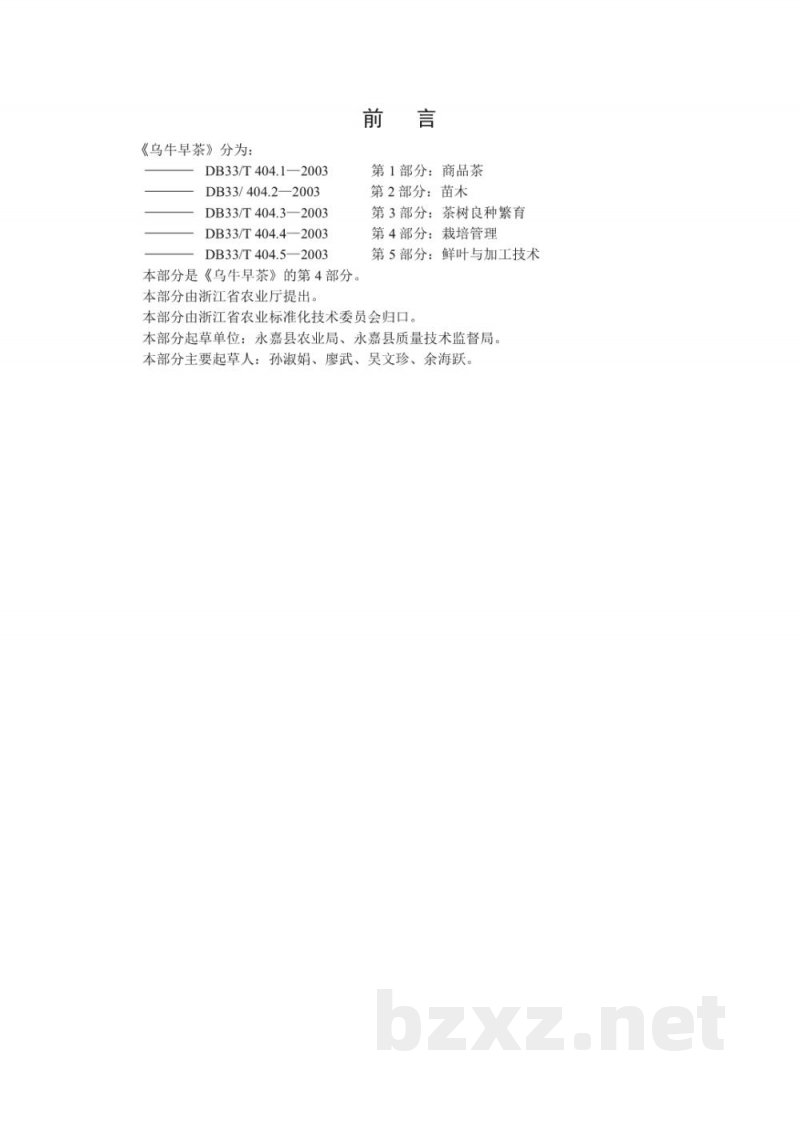 前　言

《乌牛早茶》分为：

——— DB33/T 404.1—2003　　第 1 部分：商品茶
——— DB33/ 404.2—2003　　第 2 部分：苗木
——— DB33/T 404.3—2003　　第 3 部分：茶树良种繁育
——— DB33/T 404.4—2003　　第 4 部分：栽培管理
——— DB33/T 404.5—2003　　第 5 部分：鲜叶与加工技术

本部分是《乌牛早茶》的第 4 部分。

本部分由浙江省农业厅提出。

本部分由浙江省农业标准化技术委员会归口。

本部分起草单位：永嘉县农业局、永嘉县质量技术监督局。

本部分主要起草人：孙淑娟、廖武、吴文珍、余海跃。

bzxz.net